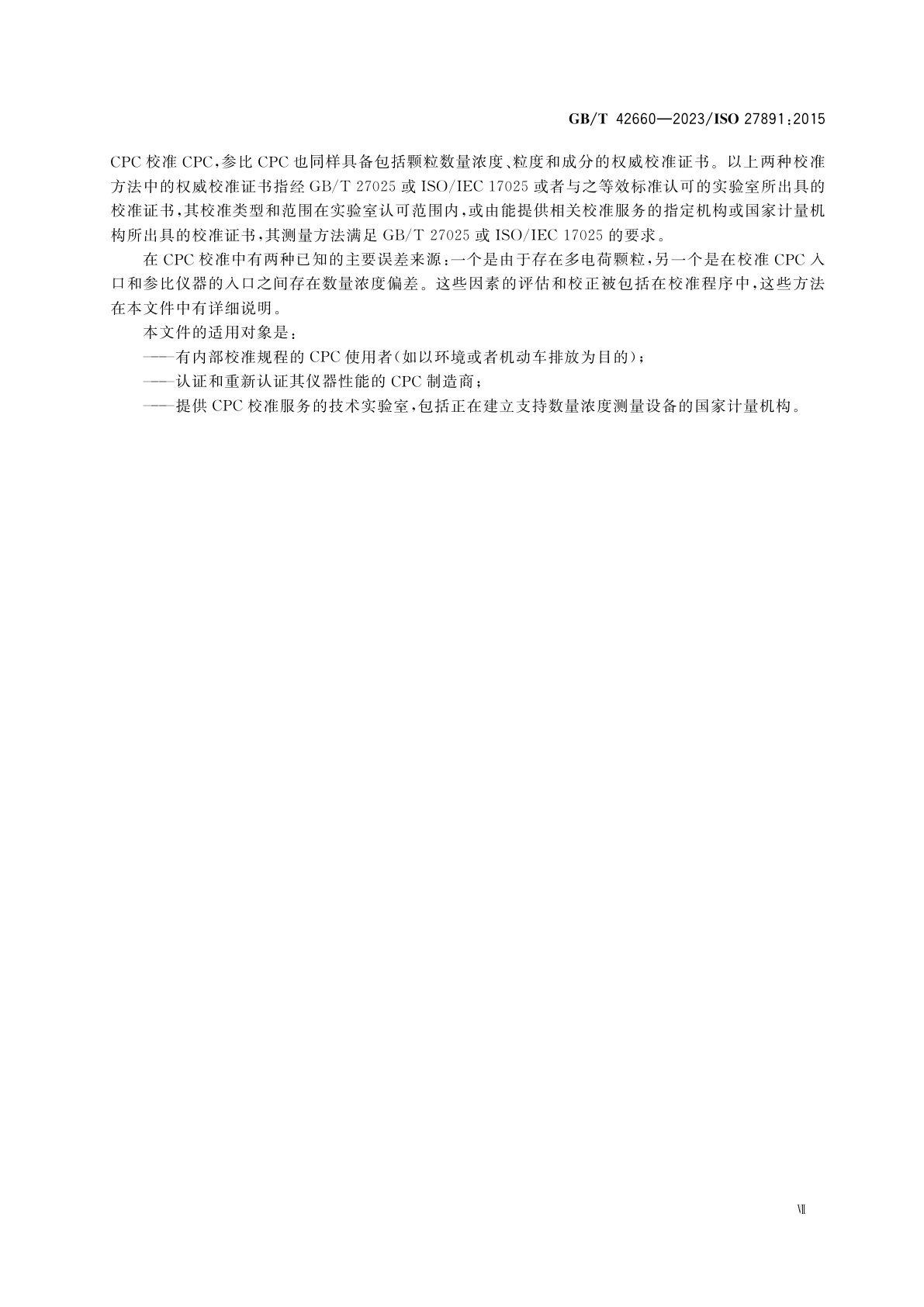 GB/T 42660—2023/ISO 27891:2015

CPC 校准 CPC，参比 CPC 也同样具备包括颗粒数量浓度、粒度和成分的权威校准证书。以上两种校准方法中的权威校准证书指经 GB/T 27025 或 ISO/IEC 17025 或者与之等效标准认可的实验室所出具的校准证书，其校准类型和范围在实验室认可范围内，或由能提供相关校准服务的指定机构或国家计量机构所出具的校准证书，其测量方法满足 GB/T 27025 或 ISO/IEC 17025 的要求。

在 CPC 校准中有两种已知的主要误差来源：一个是由于存在多电荷颗粒，另一个是在校准 CPC 入口和参比仪器的入口之间存在数量浓度偏差。这些因素的评估和校正被包括在校准程序中，这些方法在本文件中有详细说明。

本文件的适用对象是：

——有内部校准规程的 CPC 使用者(如以环境或者机动车排放为目的)；

——认证和重新认证其仪器性能的 CPC 制造商；

——提供 CPC 校准服务的技术实验室，包括正在建立支持数量浓度测量设备的国家计量机构。

Ⅶ